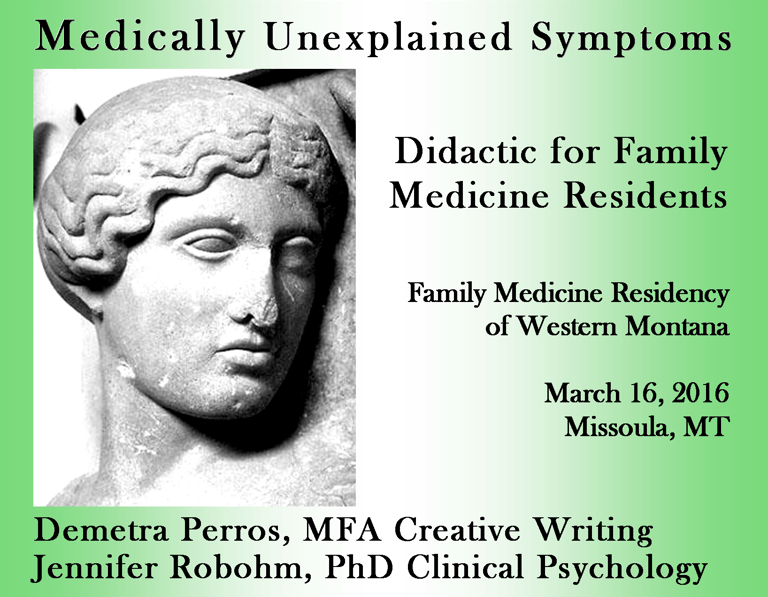 Medically Unexplained Symptoms

Didactic for Family
Medicine Residents

Family Medicine Residency
of Western Montana

March 16, 2016
Missoula, MT

Demetra Perros, MFA Creative Writing
Jennifer Robohm, PhD Clinical Psychology